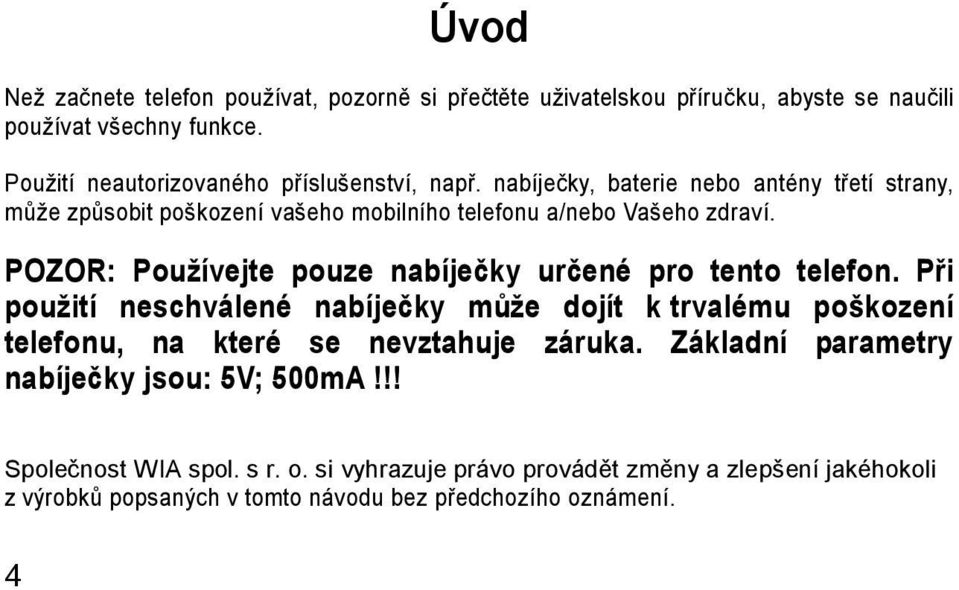 Úvod

Než začnete telefon používat, pozorně si přečtěte uživatelskou příručku, abyste se naučili používat všechny funkce.

Použití neautorizovaného příslušenství, např. nabíječky, baterie nebo antény třetí strany, může způsobit poškození vašeho mobilního telefonu a/nebo Vašeho zdraví.

POZOR: Používejte pouze nabíječky určené pro tento telefon. Při použití neschválené nabíječky může dojít k trvalému poškození telefonu, na které se nevztahuje záruka. Základní parametry nabíječky jsou: 5V; 500mA !!!

Společnost WIA spol. s r. o. si vyhrazuje právo provádět změny a zlepšení jakéhokoli z výrobků popsaných v tomto návodu bez předchozího oznámení.

4